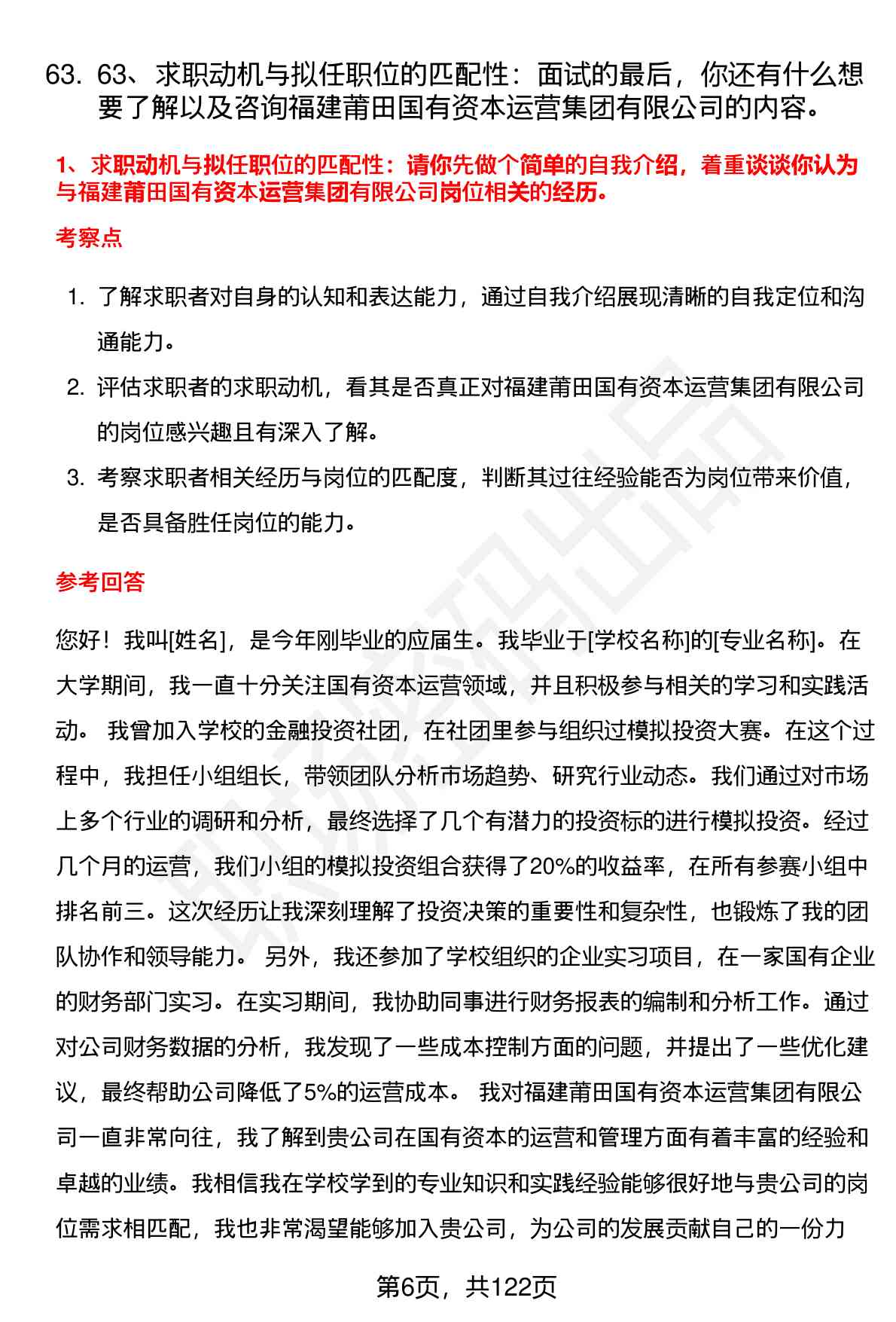 63. 63、求职动机与拟任职位的匹配性：面试的最后，你还有什么想要了解以及咨询福建莆田国有资本运营集团有限公司的内容。

1、求职动机与拟任职位的匹配性：请你先做个简单的自我介绍，着重谈谈你认为与福建莆田国有资本运营集团有限公司岗位相关的经历。

考察点

1. 了解求职者对自身的认知和表达能力，通过自我介绍展现清晰的自我定位和沟通能力。
2. 评估求职者的求职动机，看其是否真正对福建莆田国有资本运营集团有限公司的岗位感兴趣且有深入了解。
3. 考察求职者相关经历与岗位的匹配度，判断其过往经验能否为岗位带来价值，是否具备胜任岗位的能力。

参考回答

您好！我叫[姓名]，是今年刚毕业的应届生。我毕业于[学校名称]的[专业名称]。在大学期间，我一直十分关注国有资本运营领域，并且积极参与相关的学习和实践活动。 我曾加入学校的金融投资社团，在社团里参与组织过模拟投资大赛。在这个过程中，我担任小组组长，带领团队分析市场趋势、研究行业动态。我们通过对市场上多个行业的调研和分析，最终选择了几个有潜力的投资标的进行模拟投资。经过几个月的运营，我们小组的模拟投资组合获得了20%的收益率，在所有参赛小组中排名前三。这次经历让我深刻理解了投资决策的重要性和复杂性，也锻炼了我的团队协作和领导能力。 另外，我还参加了学校组织的企业实习项目，在一家国有企业的财务部门实习。在实习期间，我协助同事进行财务报表的编制和分析工作。通过对公司财务数据的分析，我发现了一些成本控制方面的问题，并提出了一些优化建议，最终帮助公司降低了5%的运营成本。 我对福建莆田国有资本运营集团有限公司一直非常向往，我了解到贵公司在国有资本的运营和管理方面有着丰富的经验和卓越的业绩。我相信我在学校学到的专业知识和实践经验能够很好地与贵公司的岗位需求相匹配，我也非常渴望能够加入贵公司，为公司的发展贡献自己的一份力

第6页，共122页